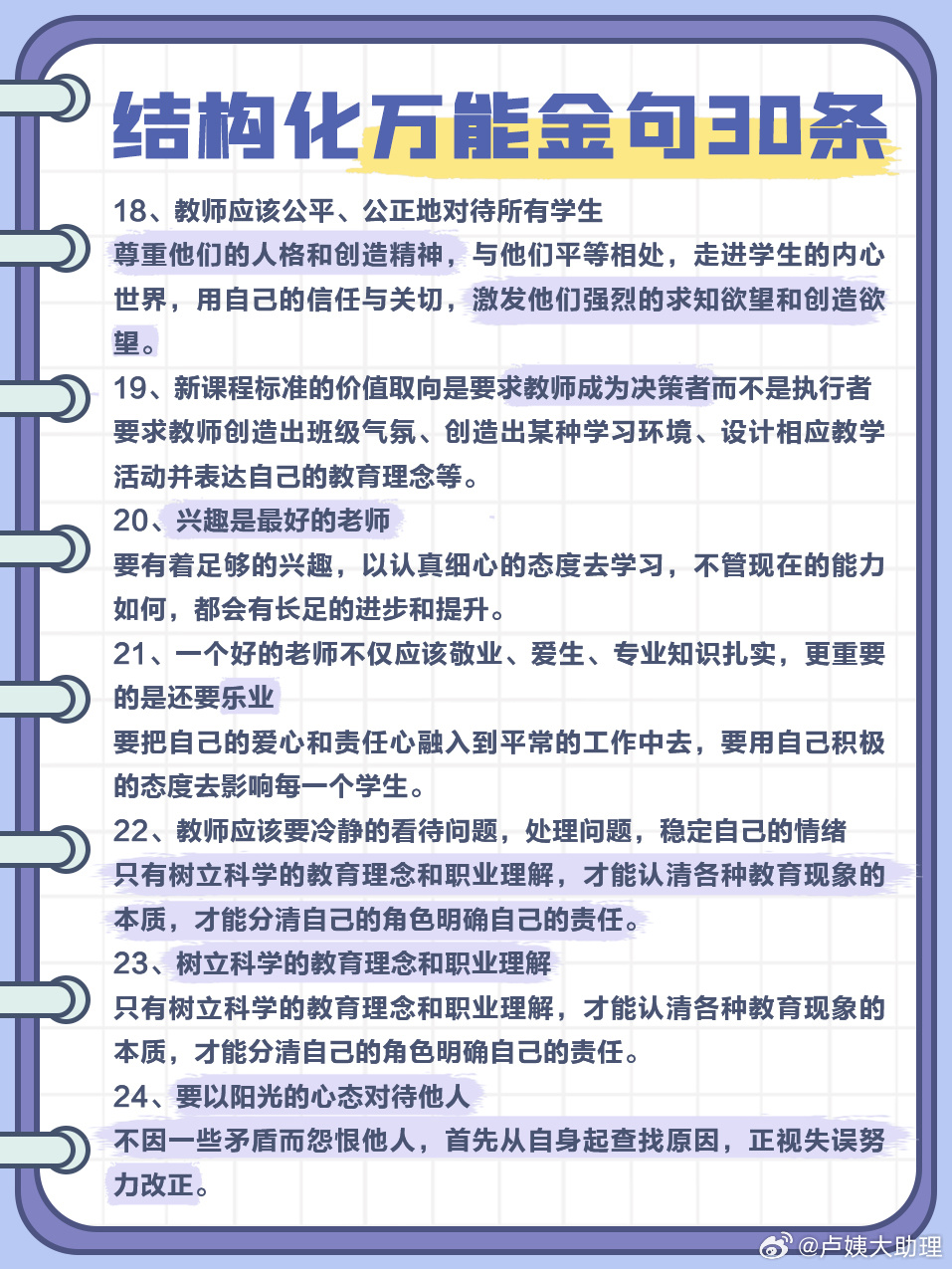 结构化万能金句30条

18、教师应该公平、公正地对待所有学生
尊重他们的人格和创造精神，与他们平等相处，走进学生的内心世界，用自己的信任与关切，激发他们强烈的求知欲望和创造欲望。

19、新课程标准的价值取向是要求教师成为决策者而不是执行者
要求教师创造出班级气氛、创造出某种学习环境、设计相应教学活动并表达自己的教育理念等。

20、兴趣是最好的老师
要有着足够的兴趣，以认真细心的态度去学习，不管现在的能力如何，都会有长足的进步和提升。

21、一个好的老师不仅应该敬业、爱生、专业知识扎实，更重要的是还要乐业
要把自己的爱心和责任心融入到平常的工作中去，要用自己积极的态度去影响每一个学生。

22、教师应该要冷静的看待问题，处理问题，稳定自己的情绪
只有树立科学的教育理念和职业理解，才能认清各种教育现象的本质，才能分清自己的角色明确自己的责任。

23、树立科学的教育理念和职业理解
只有树立科学的教育理念和职业理解，才能认清各种教育现象的本质，才能分清自己的角色明确自己的责任。

24、要以阳光的心态对待他人
不因一些矛盾而怨恨他人，首先从自身起查找原因，正视失误努力改正。

@卢姨大助理